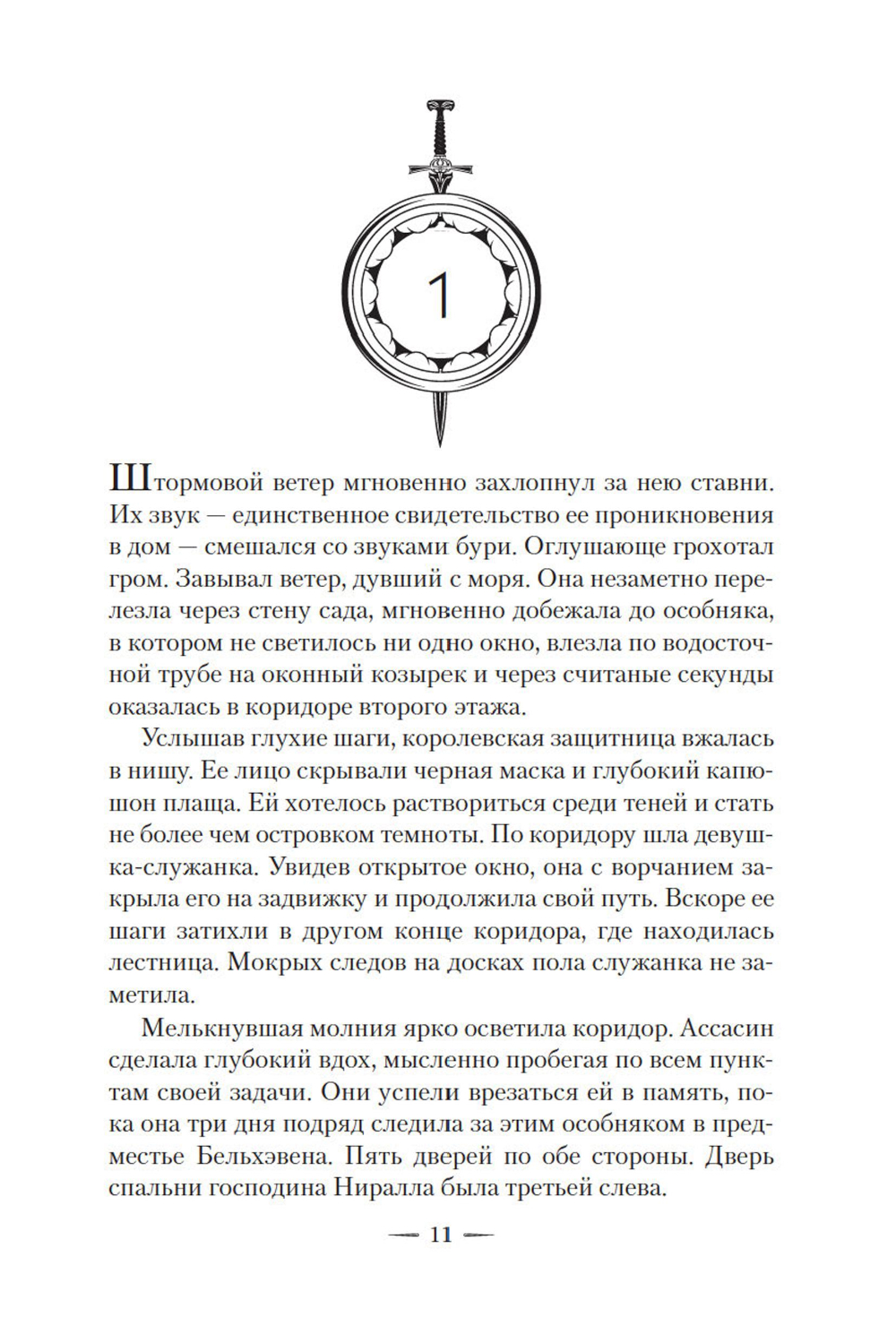 1

Штормовой ветер мгновенно захлопнул за нею ставни. Их звук — единственное свидетельство ее проникновения в дом — смешался со звуками бури. Оглушающе грохотал гром. Завывал ветер, дувший с моря. Она незаметно перелезла через стену сада, мгновенно добежала до особняка, в котором не светилось ни одно окно, влезла по водосточной трубе на оконный козырек и через считаные секунды оказалась в коридоре второго этажа.

Услышав глухие шаги, королевская защитница вжалась в нишу. Ее лицо скрывали черная маска и глубокий капюшон плаща. Ей хотелось раствориться среди теней и стать не более чем островком темноты. По коридору шла девушка-служанка. Увидев открытое окно, она с ворчанием закрыла его на задвижку и продолжила свой путь. Вскоре ее шаги затихли в другом конце коридора, где находилась лестница. Мокрых следов на досках пола служанка не заметила.

Мелькнувшая молния ярко осветила коридор. Ассасин сделала глубокий вдох, мысленно пробегая по всем пунктам своей задачи. Они успели врезаться ей в память, пока она три дня подряд следила за этим особняком в предместье Бельхэвена. Пять дверей по обе стороны. Дверь спальни господина Ниралла была третьей слева.

— 11 —